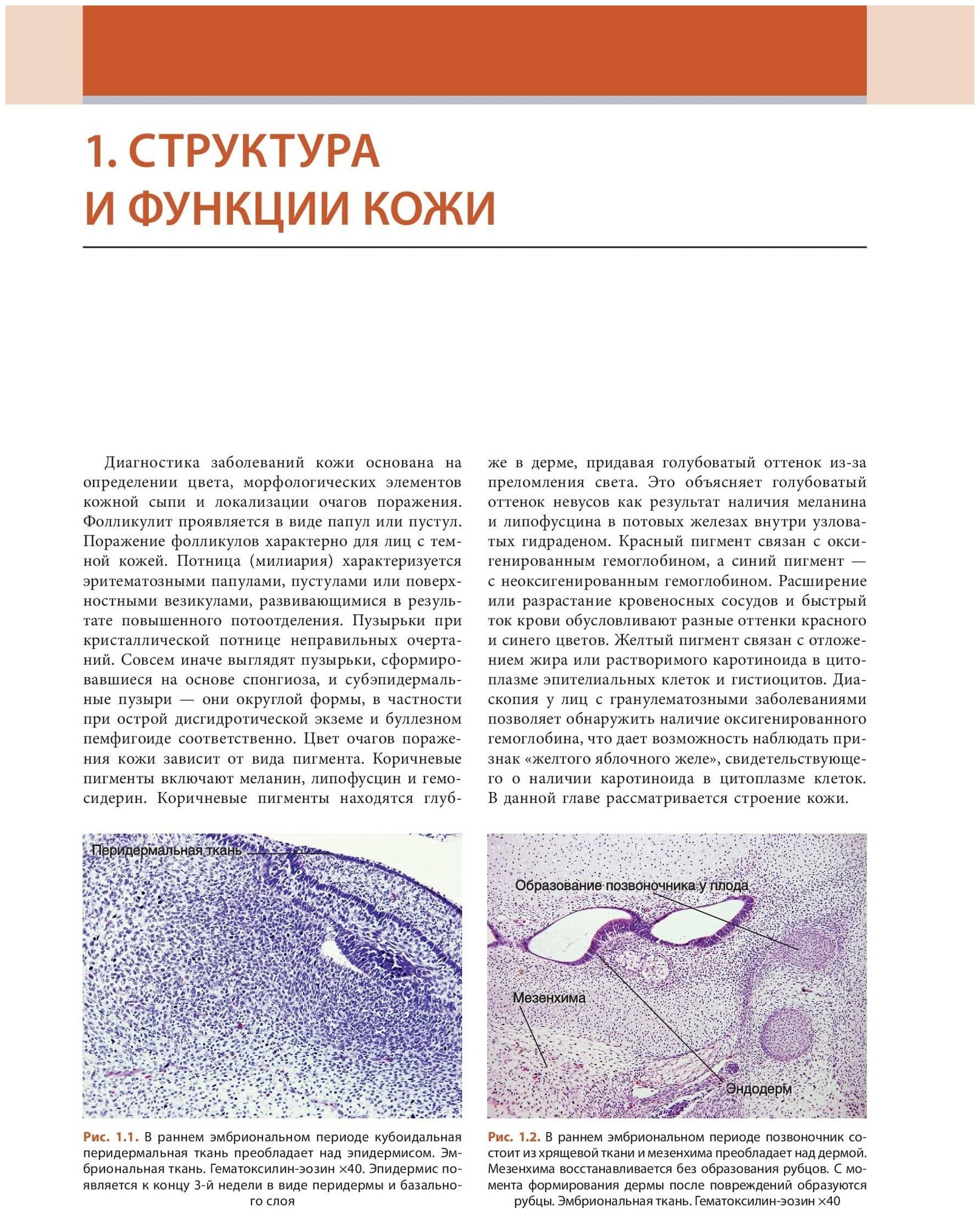 1. СТРУКТУРА И ФУНКЦИИ КОЖИ

Диагностика заболеваний кожи основана на определении цвета, морфологических элементов кожной сыпи и локализации очагов поражения. Фолликулит проявляется в виде папул или пустул. Поражение фолликулов характерно для лиц с темной кожей. Потница (милиария) характеризуется эритематозными папулами, пустулами или поверхностными везикулами, развивающимися в результате повышенного потоотделения. Пузырьки при кристаллической потнице неправильных очертаний. Совсем иначе выглядят пузырьки, сформировавшиеся на основе спонгиоза, и субэпидермальные пузыри — они округлой формы, в частности при острой дисгидротической экземе и буллезном пемфигоиде соответственно. Цвет очагов поражения кожи зависит от вида пигмента. Коричневые пигменты включают меланин, липофусцин и гемосидерин. Коричневые пигменты находятся глубже в дерме, придавая голубоватый оттенок из-за преломления света. Это объясняет голубоватый оттенок невусов как результат наличия меланина и липофусцина в потовых железах внутри узловатых гидраденом. Красный пигмент связан с оксигенированным гемоглобином, а синий пигмент — с неоксигенированным гемоглобином. Расширение или разрастание кровеносных сосудов и быстрый ток крови обусловливают разные оттенки красного и синего цветов. Желтый пигмент связан с отложением жира или растворимого каротиноида в цитоплазме эпителиальных клеток и гистиоцитов. Диаскопия у лиц с гранулематозными заболеваниями позволяет обнаружить наличие оксигенированного гемоглобина, что дает возможность наблюдать признак «желтого яблочного желе», свидетельствующего о наличии каротиноида в цитоплазме клеток. В данной главе рассматривается строение кожи.

Перидермальная ткань

Рис. 1.1. В раннем эмбриональном периоде кубоидальная перидермальная ткань преобладает над эпидермисом. Эмбриональная ткань. Гематоксилин-эозин ×40. Эпидермис появляется к концу 3-й недели в виде перидермы и базального слоя

Образование позвоночника у плода

Мезенхима

Эндодерм

Рис. 1.2. В раннем эмбриональном периоде позвоночник состоит из хрящевой ткани и мезенхима преобладает над дермой. Мезенхима восстанавливается без образования рубцов. С момента формирования дермы после повреждений образуются рубцы. Эмбриональная ткань. Гематоксилин-эозин ×40